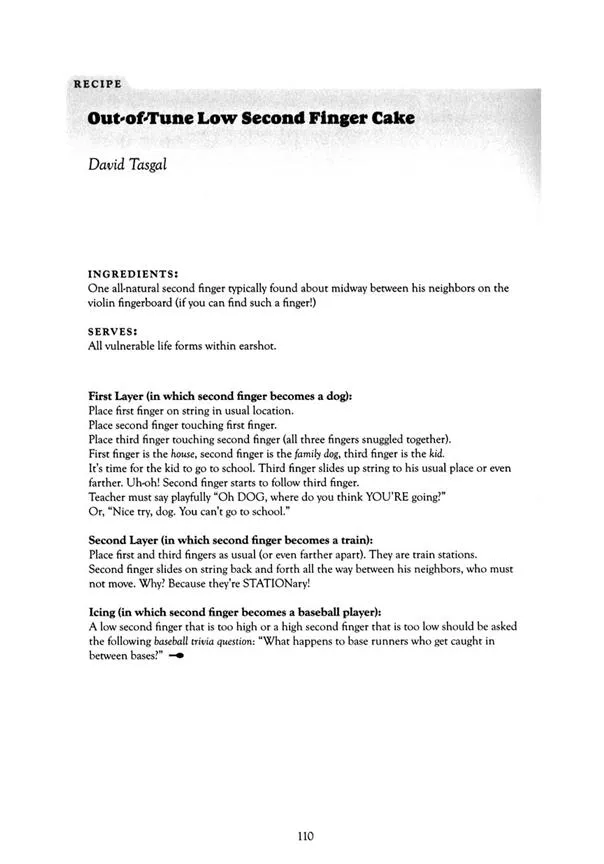 RECIPE

Out-of-Tune Low Second Finger Cake

David Tasgal

INGREDIENTS:
One all-natural second finger typically found about midway between his neighbors on the violin fingerboard (if you can find such a finger!)

SERVES:
All vulnerable life forms within earshot.

First Layer (in which second finger becomes a dog):
Place first finger on string in usual location.
Place second finger touching first finger.
Place third finger touching second finger (all three fingers snuggled together).
First finger is the house, second finger is the family dog, third finger is the kid.
It's time for the kid to go to school. Third finger slides up string to his usual place or even farther. Uh-oh! Second finger starts to follow third finger.
Teacher must say playfully "Oh DOG, where do you think YOU'RE going?"
Or, "Nice try, dog. You can't go to school."

Second Layer (in which second finger becomes a train):
Place first and third fingers as usual (or even farther apart). They are train stations.
Second finger slides on string back and forth all the way between his neighbors, who must not move. Why? Because they're STATIONary!

Icing (in which second finger becomes a baseball player):
A low second finger that is too high or a high second finger that is too low should be asked the following baseball trivia question: "What happens to base runners who get caught in between bases?"

110